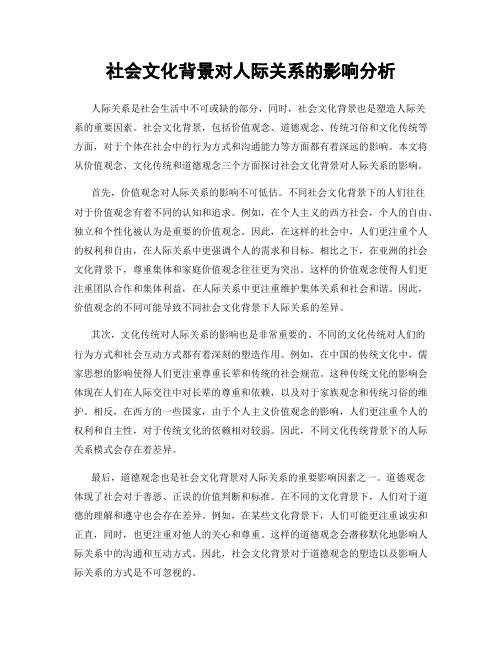 社会文化背景对人际关系的影响分析

人际关系是社会生活中不可或缺的部分，同时，社会文化背景也是塑造人际关系的重要因素。社会文化背景，包括价值观念、道德观念、传统习俗和文化传统等方面，对于个体在社会中的行为方式和沟通能力等方面都有着深远的影响。本文将从价值观念、文化传统和道德观念三个方面探讨社会文化背景对人际关系的影响。

首先，价值观念对人际关系的影响不可低估。不同社会文化背景下的人们往往对于价值观念有着不同的认知和追求。例如，在个人主义的西方社会，个人的自由、独立和个性化被认为是重要的价值观念。因此，在这样的社会中，人们更注重个人的权利和自由，在人际关系中更强调个人的需求和目标。相比之下，在亚洲的社会文化背景下，尊重集体和家庭价值观念往往更为突出。这样的价值观念使得人们更注重团队合作和集体利益，在人际关系中更注重维护集体关系和社会和谐。因此，价值观念的不同可能导致不同社会文化背景下人际关系的差异。

其次，文化传统对人际关系的影响也是非常重要的。不同的文化传统对人们的行为方式和社会互动方式都有着深刻的塑造作用。例如，在中国的传统文化中，儒家思想的影响使得人们更注重尊重长辈和传统的社会规范。这种传统文化的影响会体现在人们在人际交往中对长辈的尊重和依赖，以及对于家族观念和传统习俗的维护。相反，在西方的一些国家，由于个人主义价值观念的影响，人们更注重个人的权利和自主性，对于传统文化的依赖相对较弱。因此，不同文化传统背景下的人际关系模式会存在着差异。

最后，道德观念也是社会文化背景对人际关系的重要影响因素之一。道德观念体现了社会对于善恶、正误的价值判断和标准。在不同的文化背景下，人们对于道德的理解和遵守也会存在差异。例如，在某些文化背景下，人们可能更注重诚实和正直，同时，也更注重对他人的关心和尊重。这样的道德观念会潜移默化地影响人际关系中的沟通和互动方式。因此，社会文化背景对于道德观念的塑造以及影响人际关系的方式是不可忽视的。